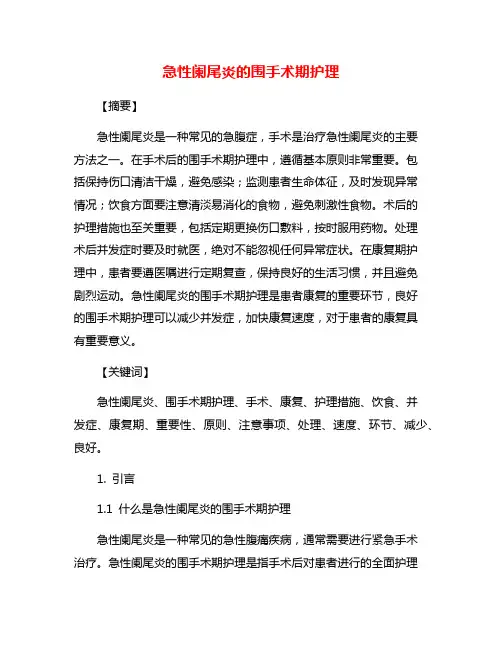 急性阑尾炎的围手术期护理

【摘要】

急性阑尾炎是一种常见的急腹症，手术是治疗急性阑尾炎的主要方法之一。在手术后的围手术期护理中，遵循基本原则非常重要。包括保持伤口清洁干燥，避免感染；监测患者生命体征，及时发现异常情况；饮食方面要注意清淡易消化的食物，避免刺激性食物。术后的护理措施也至关重要，包括定期更换伤口敷料，按时服用药物。处理术后并发症时要及时就医，绝对不能忽视任何异常症状。在康复期护理中，患者要遵医嘱进行定期复查，保持良好的生活习惯，并且避免剧烈运动。急性阑尾炎的围手术期护理是患者康复的重要环节，良好的围手术期护理可以减少并发症，加快康复速度，对于患者的康复具有重要意义。

【关键词】

急性阑尾炎、围手术期护理、手术、康复、护理措施、饮食、并发症、康复期、重要性、原则、注意事项、处理、速度、环节、减少、良好。

1. 引言

1.1 什么是急性阑尾炎的围手术期护理

急性阑尾炎是一种常见的急性腹痛疾病，通常需要进行紧急手术治疗。急性阑尾炎的围手术期护理是指手术后对患者进行的全面护理